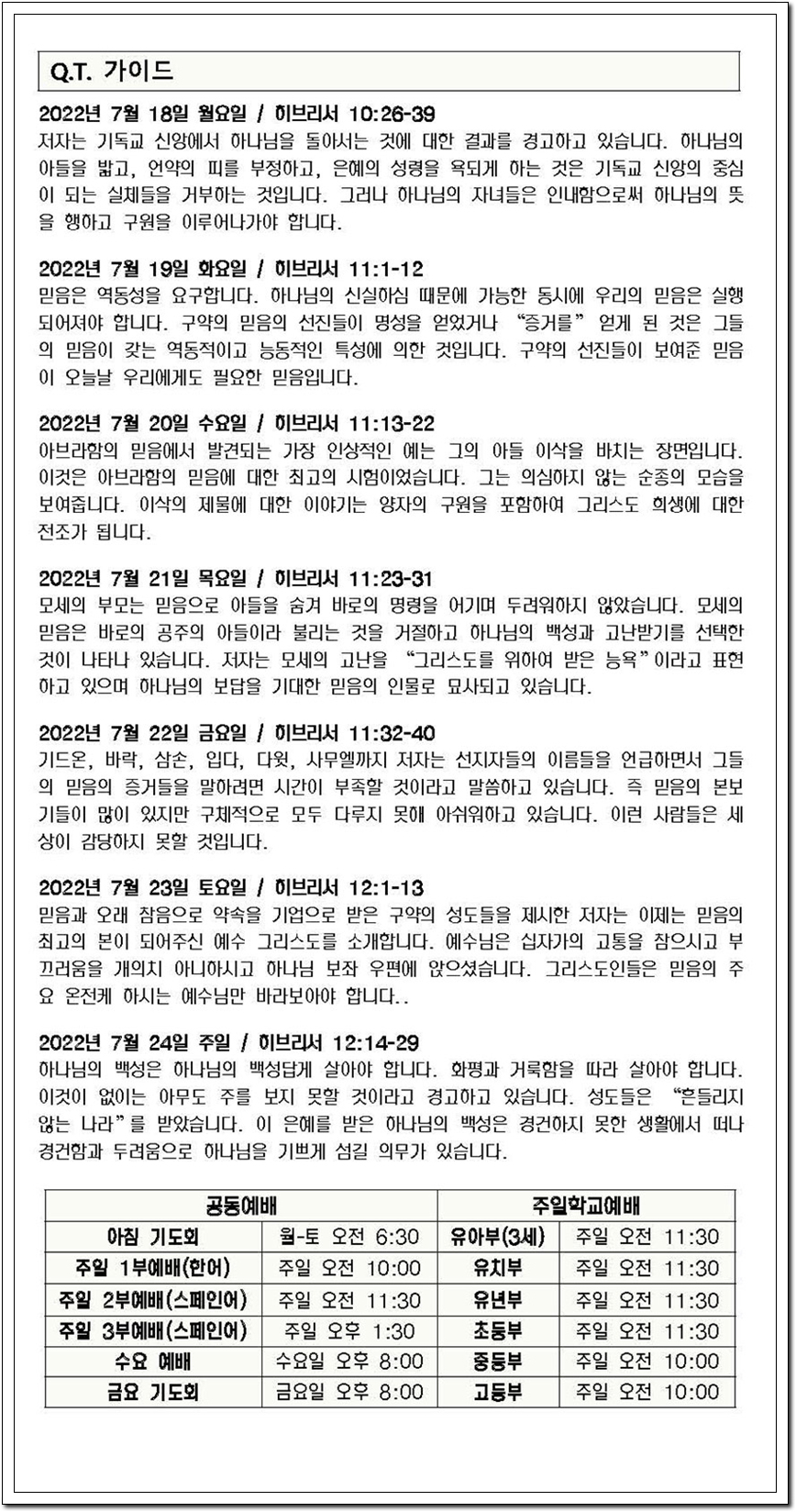 Q.T. 가이드

2022년 7월 18일 월요일 / 히브리서 10:26-39
저자는 기독교 신앙에서 하나님을 돌아서는 것에 대한 결과를 경고하고 있습니다. 하나님의 아들을 밟고, 언약의 피를 부정하고, 은혜의 성령을 욕되게 하는 것은 기독교 신앙의 중심이 되는 실체들을 거부하는 것입니다. 그러나 하나님의 자녀들은 인내함으로써 하나님의 뜻을 행하고 구원을 이루어나가야 합니다.

2022년 7월 19일 화요일 / 히브리서 11:1-12
믿음은 역동성을 요구합니다. 하나님의 신실하심 때문에 가능한 동시에 우리의 믿음은 실행되어져야 합니다. 구약의 믿음의 선진들이 명성을 얻었거나 "증거를" 얻게 된 것은 그들의 믿음이 갖는 역동적이고 능동적인 특성에 의한 것입니다. 구약의 선진들이 보여준 믿음이 오늘날 우리에게도 필요한 믿음입니다.

2022년 7월 20일 수요일 / 히브리서 11:13-22
아브라함의 믿음에서 발견되는 가장 인상적인 예는 그의 아들 이삭을 바치는 장면입니다. 이것은 아브라함의 믿음에 대한 최고의 시험이었습니다. 그는 의심하지 않는 순종의 모습을 보여줍니다. 이삭의 제물에 대한 이야기는 양자의 구원을 포함하여 그리스도 희생에 대한 전조가 됩니다.

2022년 7월 21일 목요일 / 히브리서 11:23-31
모세의 부모는 믿음으로 아들을 숨겨 바로의 명령을 어기며 두려워하지 않았습니다. 모세의 믿음은 바로의 공주의 아들이라 불리는 것을 거절하고 하나님의 백성과 고난받기를 선택한 것이 나타나 있습니다. 저자는 모세의 고난을 "그리스도를 위하여 받은 능욕"이라고 표현하고 있으며 하나님의 보답을 기대한 믿음의 인물로 묘사되고 있습니다.

2022년 7월 22일 금요일 / 히브리서 11:32-40
기드온, 바락, 삼손, 입다, 다윗, 사무엘까지 저자는 선지자들의 이름들을 언급하면서 그들의 믿음의 증거들을 말하려면 시간이 부족할 것이라고 말씀하고 있습니다. 즉 믿음의 본보기들이 많이 있지만 구체적으로 모두 다루지 못해 아쉬워하고 있습니다. 이런 사람들은 세상이 감당하지 못할 것입니다.

2022년 7월 23일 토요일 / 히브리서 12:1-13
믿음과 오래 참음으로 약속을 기업으로 받은 구약의 성도들을 제시한 저자는 이제는 믿음의 최고의 본이 되어주신 예수 그리스도를 소개합니다. 예수님은 십자가의 고통을 참으시고 부끄러움을 개의치 아니하시고 하나님 보좌 우편에 앉으셨습니다. 그리스도인들은 믿음의 주요 온전케 하시는 예수님만 바라보아야 합니다..

2022년 7월 24일 주일 / 히브리서 12:14-29
하나님의 백성은 하나님의 백성답게 살아야 합니다. 화평과 거룩함을 따라 살아야 합니다. 이것이 없이는 아무도 주를 보지 못할 것이라고 경고하고 있습니다. 성도들은 "흔들리지 않는 나라"를 받았습니다. 이 은혜를 받은 하나님의 백성은 경건하지 못한 생활에서 떠나 경건함과 두려움으로 하나님을 기쁘게 섬길 의무가 있습니다.

| 공동예배 | | 주일학교예배 | |
|---|---|---|---|
| 아침 기도회 | 월-토 오전 6:30 | 유아부(3세) | 주일 오전 11:30 |
| 주일 1부예배(한어) | 주일 오전 10:00 | 유치부 | 주일 오전 11:30 |
| 주일 2부예배(스페인어) | 주일 오전 11:30 | 유년부 | 주일 오전 11:30 |
| 주일 3부예배(스페인어) | 주일 오후 1:30 | 초등부 | 주일 오전 11:30 |
| 수요 예배 | 수요일 오후 8:00 | 중등부 | 주일 오전 10:00 |
| 금요 기도회 | 금요일 오후 8:00 | 고등부 | 주일 오전 10:00 |